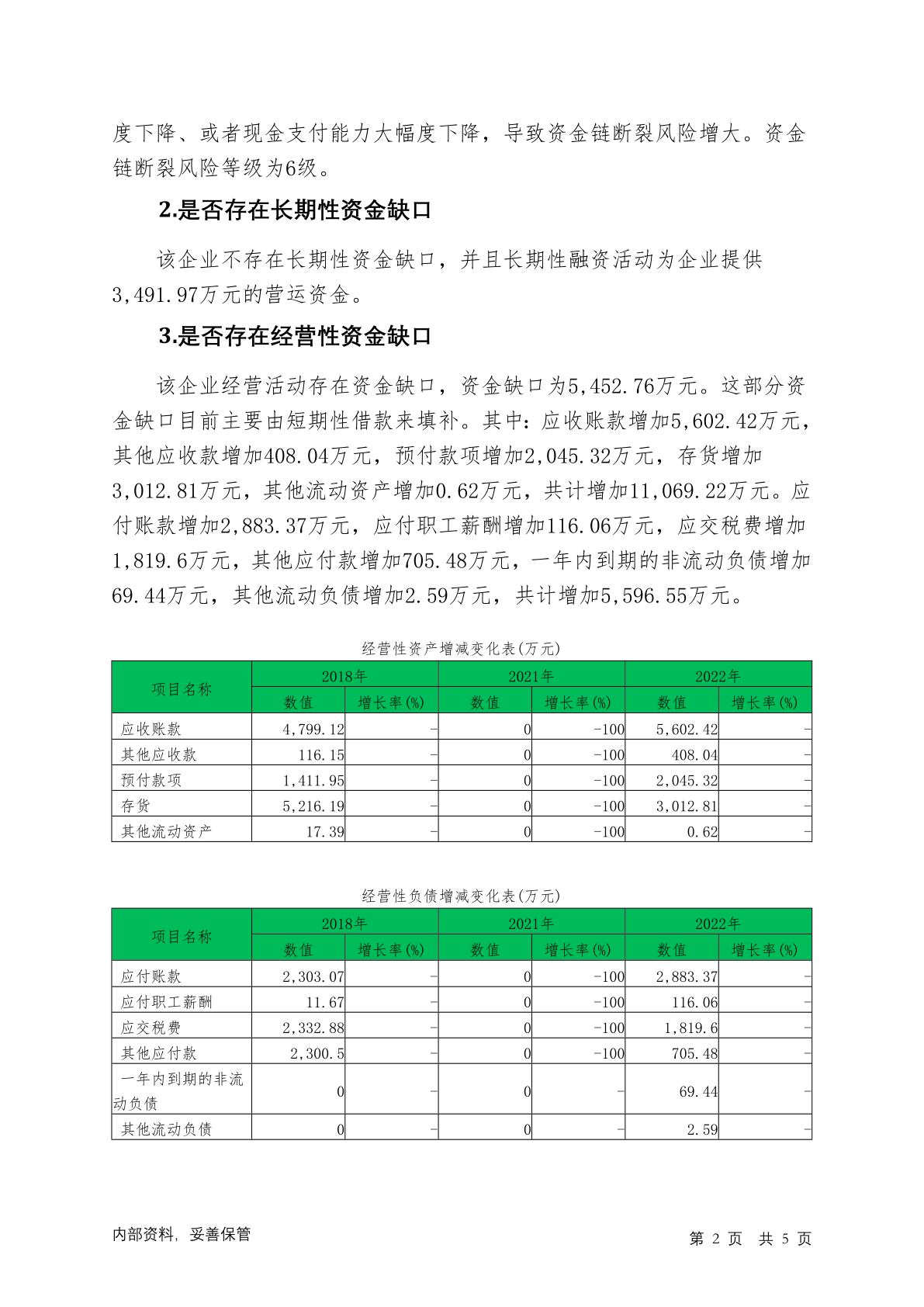 度下降、或者现金支付能力大幅度下降，导致资金链断裂风险增大。资金链断裂风险等级为6级。

2.是否存在长期性资金缺口

该企业不存在长期性资金缺口，并且长期性融资活动为企业提供3,491.97万元的营运资金。

3.是否存在经营性资金缺口

该企业经营活动存在资金缺口，资金缺口为5,452.76万元。这部分资金缺口目前主要由短期性借款来填补。其中：应收账款增加5,602.42万元，其他应收款增加408.04万元，预付款项增加2,045.32万元，存货增加3,012.81万元，其他流动资产增加0.62万元，共计增加11,069.22万元。应付账款增加2,883.37万元，应付职工薪酬增加116.06万元，应交税费增加1,819.6万元，其他应付款增加705.48万元，一年内到期的非流动负债增加69.44万元，其他流动负债增加2.59万元，共计增加5,596.55万元。

经营性资产增减变化表(万元)

| 项目名称 | 2018年 数值 | 2018年 增长率(%) | 2021年 数值 | 2021年 增长率(%) | 2022年 数值 | 2022年 增长率(%) |
|---|---|---|---|---|---|---|
| 应收账款 | 4,799.12 | - | 0 | -100 | 5,602.42 | - |
| 其他应收款 | 116.15 | - | 0 | -100 | 408.04 | - |
| 预付款项 | 1,411.95 | - | 0 | -100 | 2,045.32 | - |
| 存货 | 5,216.19 | - | 0 | -100 | 3,012.81 | - |
| 其他流动资产 | 17.39 | - | 0 | -100 | 0.62 | - |

经营性负债增减变化表(万元)

| 项目名称 | 2018年 数值 | 2018年 增长率(%) | 2021年 数值 | 2021年 增长率(%) | 2022年 数值 | 2022年 增长率(%) |
|---|---|---|---|---|---|---|
| 应付账款 | 2,303.07 | - | 0 | -100 | 2,883.37 | - |
| 应付职工薪酬 | 11.67 | - | 0 | -100 | 116.06 | - |
| 应交税费 | 2,332.88 | - | 0 | -100 | 1,819.6 | - |
| 其他应付款 | 2,300.5 | - | 0 | -100 | 705.48 | - |
| 一年内到期的非流动负债 | 0 | - | 0 | - | 69.44 | - |
| 其他流动负债 | 0 | - | 0 | - | 2.59 | - |

内部资料，妥善保管

第 2 页 共 5 页